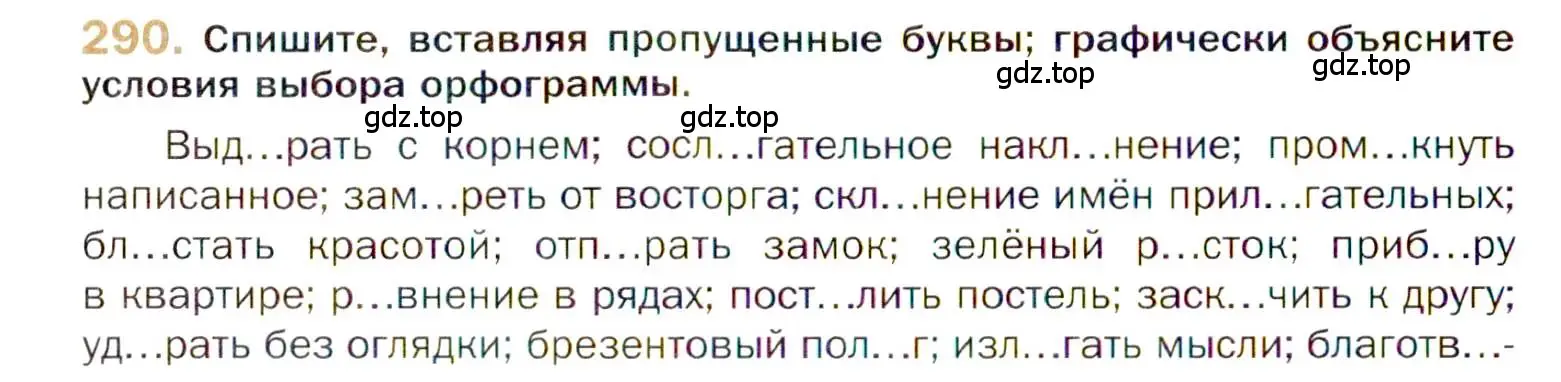 290. Спишите, вставляя пропущенные буквы; графически объясните условия выбора орфограммы.

gdz.top gdz.top gdz.top gdz.top

Выд...рать с корнем; сосл...гательное накл...нение; пром...кнуть написанное; зам...реть от восторга; скл...нение имён прил...гательных; бл...стать красотой; отп...рать замок; зелёный р...сток; приб...ру в квартире; р...внение в рядах; пост...лить постель; заск...чить к другу; уд...рать без оглядки; брезентовый пол...г; изл...гать мысли; благотв...-